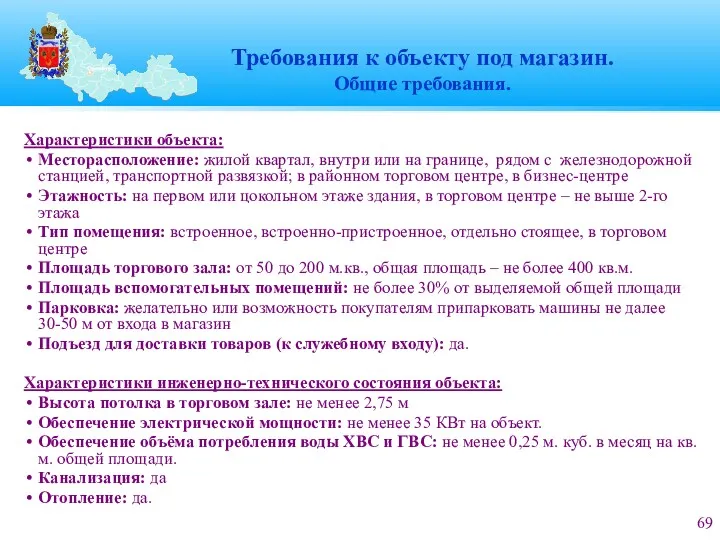 Требования к объекту под магазин.
Общие требования.

Характеристики объекта:
• Месторасположение: жилой квартал, внутри или на границе, рядом с железнодорожной станцией, транспортной развязкой; в районном торговом центре, в бизнес-центре
• Этажность: на первом или цокольном этаже здания, в торговом центре – не выше 2-го этажа
• Тип помещения: встроенное, встроенно-пристроенное, отдельно стоящее, в торговом центре
• Площадь торгового зала: от 50 до 200 м.кв., общая площадь – не более 400 кв.м.
• Площадь вспомогательных помещений: не более 30% от выделяемой общей площади
• Парковка: желательно или возможность покупателям припарковать машины не далее 30-50 м от входа в магазин
• Подъезд для доставки товаров (к служебному входу): да.

Характеристики инженерно-технического состояния объекта:
• Высота потолка в торговом зале: не менее 2,75 м
• Обеспечение электрической мощности: не менее 35 КВт на объект.
• Обеспечение объёма потребления воды ХВС и ГВС: не менее 0,25 м. куб. в месяц на кв. м. общей площади.
• Канализация: да
• Отопление: да.

69